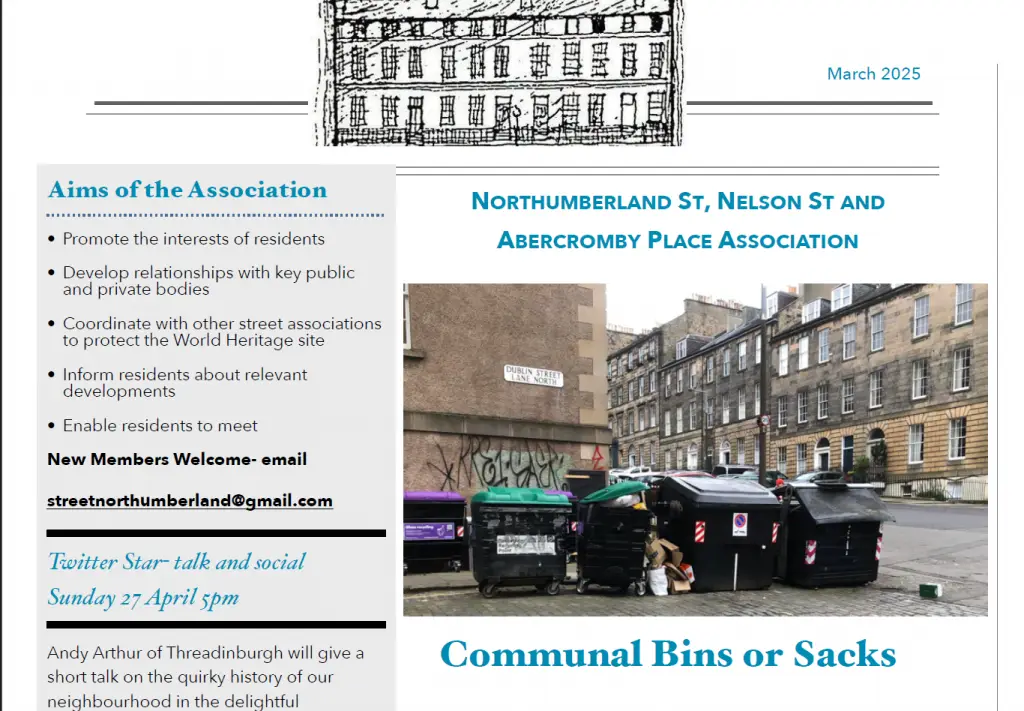 March 2025

Aims of the Association

• Promote the interests of residents

• Develop relationships with key public and private bodies

• Coordinate with other street associations to protect the World Heritage site

• Inform residents about relevant developments

• Enable residents to meet

New Members Welcome- email

streetnorthumberland@gmail.com

Twitter Star- talk and social

Sunday 27 April 5pm

Andy Arthur of Threadinburgh will give a short talk on the quirky history of our neighbourhood in the delightful

NORTHUMBERLAND ST, NELSON ST AND ABERCROMBY PLACE ASSOCIATION

DUBLIN STREET LANE NORTH

Communal Bins or Sacks